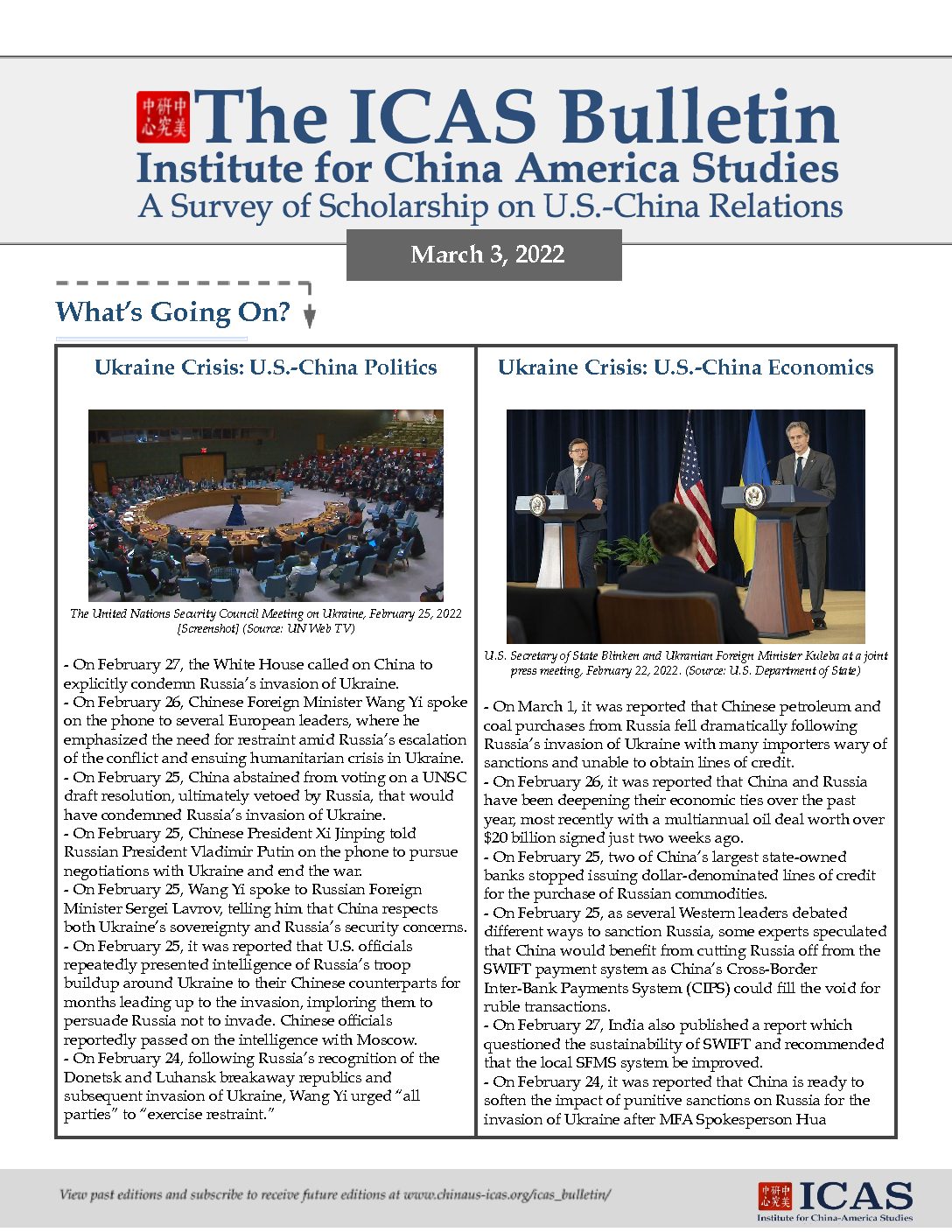 中美研究中心 The ICAS Bulletin
Institute for China America Studies
A Survey of Scholarship on U.S.-China Relations

March 3, 2022

What's Going On?

Ukraine Crisis: U.S.-China Politics

The United Nations Security Council Meeting on Ukraine, February 25, 2022 [Screenshot] (Source: UN Web TV)

- On February 27, the White House called on China to explicitly condemn Russia's invasion of Ukraine.
- On February 26, Chinese Foreign Minister Wang Yi spoke on the phone to several European leaders, where he emphasized the need for restraint amid Russia's escalation of the conflict and ensuing humanitarian crisis in Ukraine.
- On February 25, China abstained from voting on a UNSC draft resolution, ultimately vetoed by Russia, that would have condemned Russia's invasion of Ukraine.
- On February 25, Chinese President Xi Jinping told Russian President Vladimir Putin on the phone to pursue negotiations with Ukraine and end the war.
- On February 25, Wang Yi spoke to Russian Foreign Minister Sergei Lavrov, telling him that China respects both Ukraine's sovereignty and Russia's security concerns.
- On February 25, it was reported that U.S. officials repeatedly presented intelligence of Russia's troop buildup around Ukraine to their Chinese counterparts for months leading up to the invasion, imploring them to persuade Russia not to invade. Chinese officials reportedly passed on the intelligence with Moscow.
- On February 24, following Russia's recognition of the Donetsk and Luhansk breakaway republics and subsequent invasion of Ukraine, Wang Yi urged "all parties" to "exercise restraint."

Ukraine Crisis: U.S.-China Economics

U.S. Secretary of State Blinken and Ukranian Foreign Minister Kuleba at a joint press meeting, February 22, 2022. (Source: U.S. Department of State)

- On March 1, it was reported that Chinese petroleum and coal purchases from Russia fell dramatically following Russia's invasion of Ukraine with many importers wary of sanctions and unable to obtain lines of credit.
- On February 26, it was reported that China and Russia have been deepening their economic ties over the past year, most recently with a multiannual oil deal worth over $20 billion signed just two weeks ago.
- On February 25, two of China's largest state-owned banks stopped issuing dollar-denominated lines of credit for the purchase of Russian commodities.
- On February 25, as several Western leaders debated different ways to sanction Russia, some experts speculated that China would benefit from cutting Russia off from the SWIFT payment system as China's Cross-Border Inter-Bank Payments System (CIPS) could fill the void for ruble transactions.
- On February 27, India also published a report which questioned the sustainability of SWIFT and recommended that the local SFMS system be improved.
- On February 24, it was reported that China is ready to soften the impact of punitive sanctions on Russia for the invasion of Ukraine after MFA Spokesperson Hua

View past editions and subscribe to receive future editions at www.chinaus-icas.org/icas_bulletin/

中美研究中心 ICAS
Institute for China-America Studies